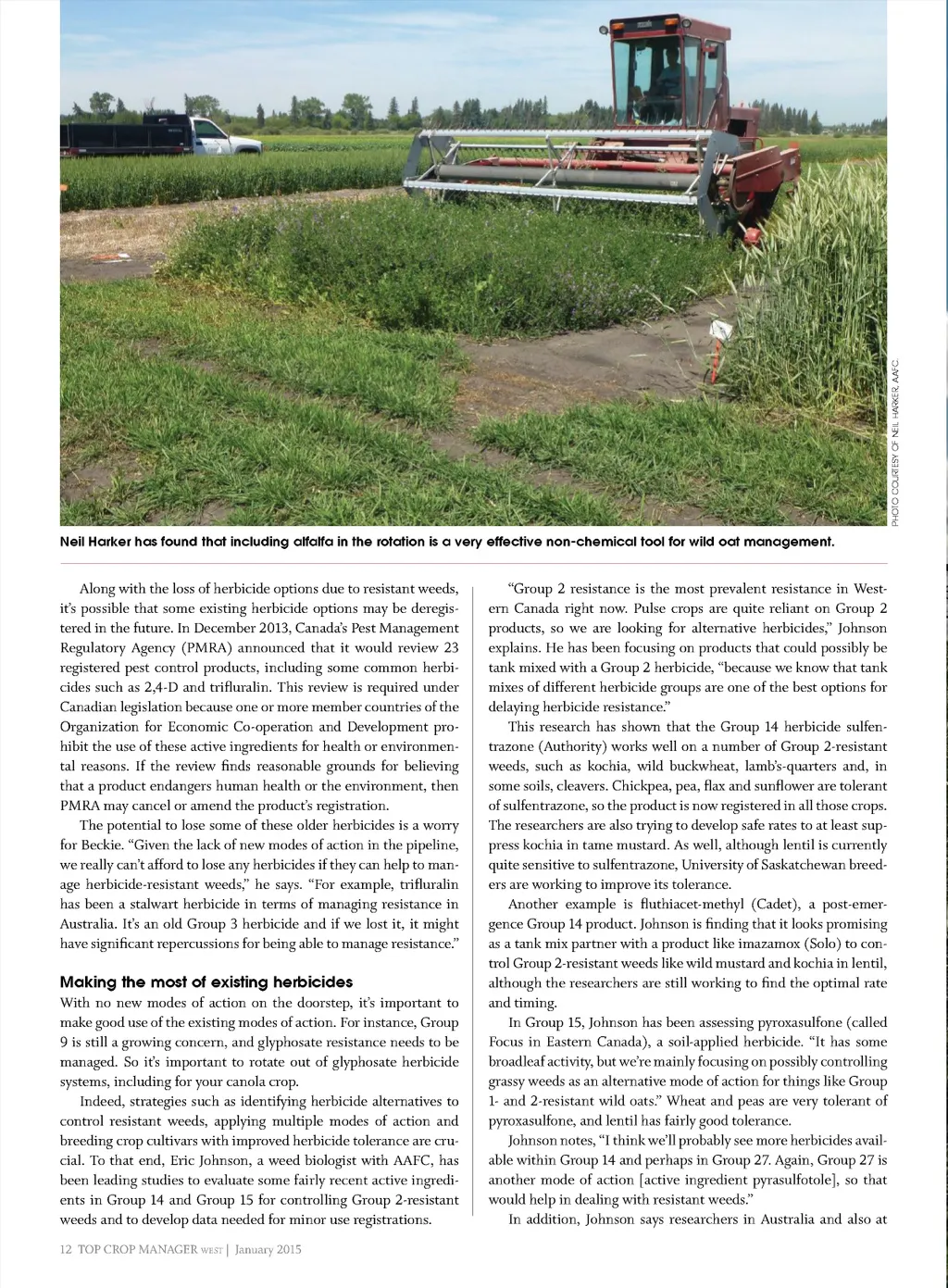 PHOTO COURTESY OF NEIL HARKER, AAFC.

Neil Harker has found that including alfalfa in the rotation is a very effective non-chemical tool for wild oat management.

Along with the loss of herbicide options due to resistant weeds, it's possible that some existing herbicide options may be deregistered in the future. In December 2013, Canada's Pest Management Regulatory Agency (PMRA) announced that it would review 23 registered pest control products, including some common herbicides such as 2,4-D and trifluralin. This review is required under Canadian legislation because one or more member countries of the Organization for Economic Co-operation and Development prohibit the use of these active ingredients for health or environmental reasons. If the review finds reasonable grounds for believing that a product endangers human health or the environment, then PMRA may cancel or amend the product's registration.

The potential to lose some of these older herbicides is a worry for Beckie. "Given the lack of new modes of action in the pipeline, we really can't afford to lose any herbicides if they can help to manage herbicide-resistant weeds," he says. "For example, trifluralin has been a stalwart herbicide in terms of managing resistance in Australia. It's an old Group 3 herbicide and if we lost it, it might have significant repercussions for being able to manage resistance."

Making the most of existing herbicides
With no new modes of action on the doorstep, it's important to make good use of the existing modes of action. For instance, Group 9 is still a growing concern, and glyphosate resistance needs to be managed. So it's important to rotate out of glyphosate herbicide systems, including for your canola crop.

Indeed, strategies such as identifying herbicide alternatives to control resistant weeds, applying multiple modes of action and breeding crop cultivars with improved herbicide tolerance are crucial. To that end, Eric Johnson, a weed biologist with AAFC, has been leading studies to evaluate some fairly recent active ingredients in Group 14 and Group 15 for controlling Group 2-resistant weeds and to develop data needed for minor use registrations.

"Group 2 resistance is the most prevalent resistance in Western Canada right now. Pulse crops are quite reliant on Group 2 products, so we are looking for alternative herbicides," Johnson explains. He has been focusing on products that could possibly be tank mixed with a Group 2 herbicide, "because we know that tank mixes of different herbicide groups are one of the best options for delaying herbicide resistance."

This research has shown that the Group 14 herbicide sulfentrazone (Authority) works well on a number of Group 2-resistant weeds, such as kochia, wild buckwheat, lamb's-quarters and, in some soils, cleavers. Chickpea, pea, flax and sunflower are tolerant of sulfentrazone, so the product is now registered in all those crops. The researchers are also trying to develop safe rates to at least suppress kochia in tame mustard. As well, although lentil is currently quite sensitive to sulfentrazone, University of Saskatchewan breeders are working to improve its tolerance.

Another example is fluthiacet-methyl (Cadet), a post-emergence Group 14 product. Johnson is finding that it looks promising as a tank mix partner with a product like imazamox (Solo) to control Group 2-resistant weeds like wild mustard and kochia in lentil, although the researchers are still working to find the optimal rate and timing.

In Group 15, Johnson has been assessing pyroxasulfone (called Focus in Eastern Canada), a soil-applied herbicide. "It has some broadleaf activity, but we're mainly focusing on possibly controlling grassy weeds as an alternative mode of action for things like Group 1- and 2-resistant wild oats." Wheat and peas are very tolerant of pyroxasulfone, and lentil has fairly good tolerance.

Johnson notes, "I think we'll probably see more herbicides available within Group 14 and perhaps in Group 27. Again, Group 27 is another mode of action [active ingredient pyrasulfotole], so that would help in dealing with resistant weeds."

In addition, Johnson says researchers in Australia and also at

12 TOP CROP MANAGER WEST | January 2015